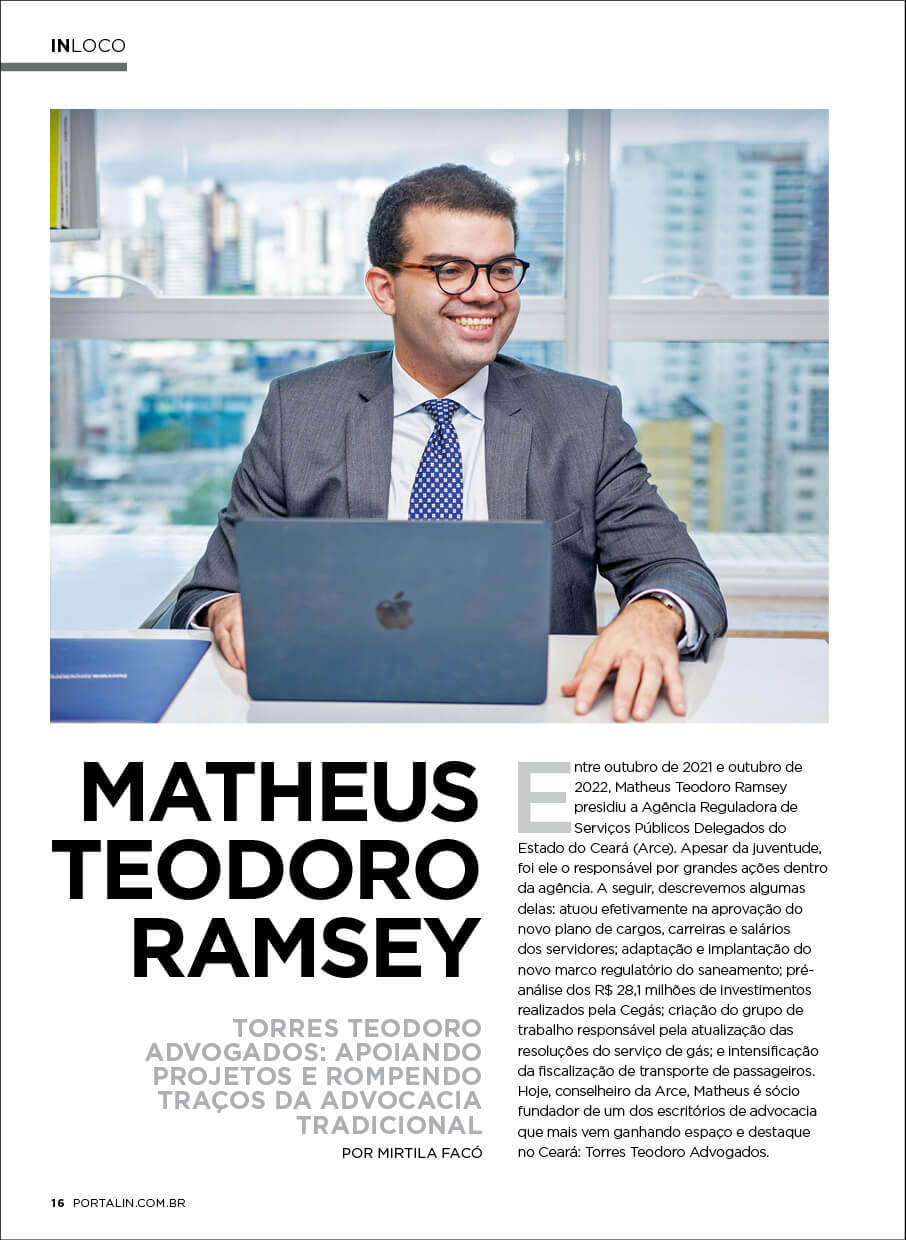 INLOCO

MATHEUS TEODORO RAMSEY

TORRES TEODORO ADVOGADOS: APOIANDO PROJETOS E ROMPENDO TRAÇOS DA ADVOCACIA TRADICIONAL

POR MIRTILA FACÓ

Entre outubro de 2021 e outubro de 2022, Matheus Teodoro Ramsey presidiu a Agência Reguladora de Serviços Públicos Delegados do Estado do Ceará (Arce). Apesar da juventude, foi ele o responsável por grandes ações dentro da agência. A seguir, descrevemos algumas delas: atuou efetivamente na aprovação do novo plano de cargos, carreiras e salários dos servidores; adaptação e implantação do novo marco regulatório do saneamento; pré-análise dos R$ 28,1 milhões de investimentos realizados pela Cegás; criação do grupo de trabalho responsável pela atualização das resoluções do serviço de gás; e intensificação da fiscalização de transporte de passageiros. Hoje, conselheiro da Arce, Matheus é sócio fundador de um dos escritórios de advocacia que mais vem ganhando espaço e destaque no Ceará: Torres Teodoro Advogados.

16 PORTALIN.COM.BR